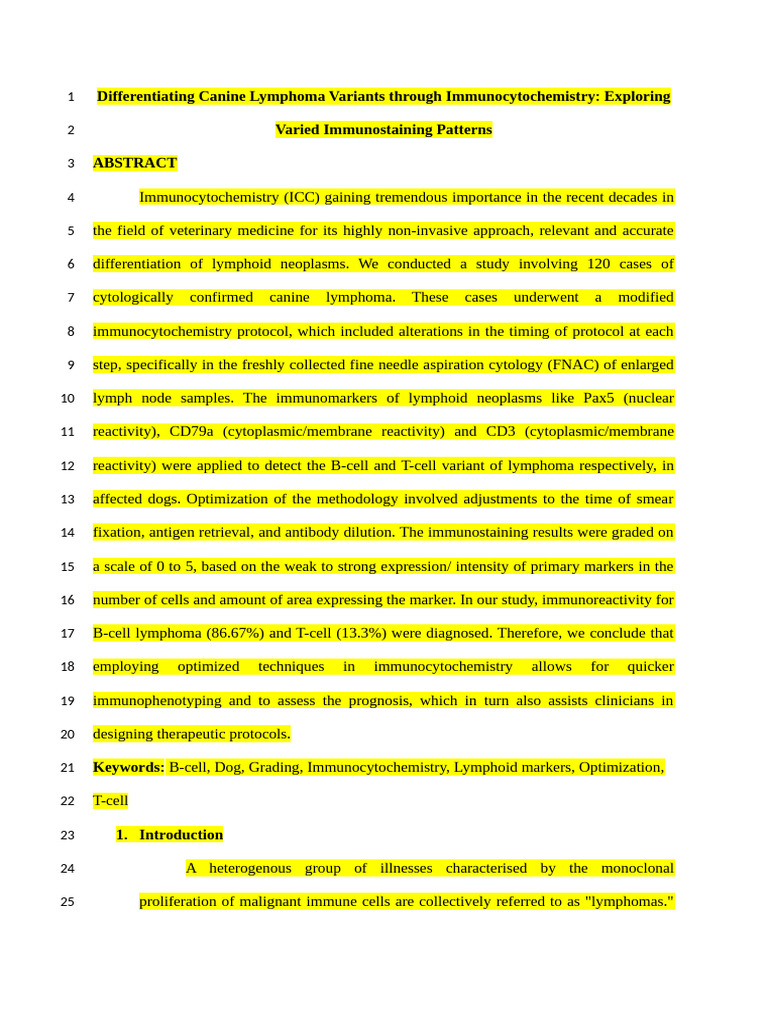 1 Differentiating Canine Lymphoma Variants through Immunocytochemistry: Exploring
2 Varied Immunostaining Patterns
3 ABSTRACT
4 Immunocytochemistry (ICC) gaining tremendous importance in the recent decades in
5 the field of veterinary medicine for its highly non-invasive approach, relevant and accurate
6 differentiation of lymphoid neoplasms. We conducted a study involving 120 cases of
7 cytologically confirmed canine lymphoma. These cases underwent a modified
8 immunocytochemistry protocol, which included alterations in the timing of protocol at each
9 step, specifically in the freshly collected fine needle aspiration cytology (FNAC) of enlarged
10 lymph node samples. The immunomarkers of lymphoid neoplasms like Pax5 (nuclear
11 reactivity), CD79a (cytoplasmic/membrane reactivity) and CD3 (cytoplasmic/membrane
12 reactivity) were applied to detect the B-cell and T-cell variant of lymphoma respectively, in
13 affected dogs. Optimization of the methodology involved adjustments to the time of smear
14 fixation, antigen retrieval, and antibody dilution. The immunostaining results were graded on
15 a scale of 0 to 5, based on the weak to strong expression/ intensity of primary markers in the
16 number of cells and amount of area expressing the marker. In our study, immunoreactivity for
17 B-cell lymphoma (86.67%) and T-cell (13.3%) were diagnosed. Therefore, we conclude that
18 employing optimized techniques in immunocytochemistry allows for quicker
19 immunophenotyping and to assess the prognosis, which in turn also assists clinicians in
20 designing therapeutic protocols.
21 Keywords: B-cell, Dog, Grading, Immunocytochemistry, Lymphoid markers, Optimization,
22 T-cell
23 1. Introduction
24 A heterogenous group of illnesses characterised by the monoclonal
25 proliferation of malignant immune cells are collectively referred to as "lymphomas."